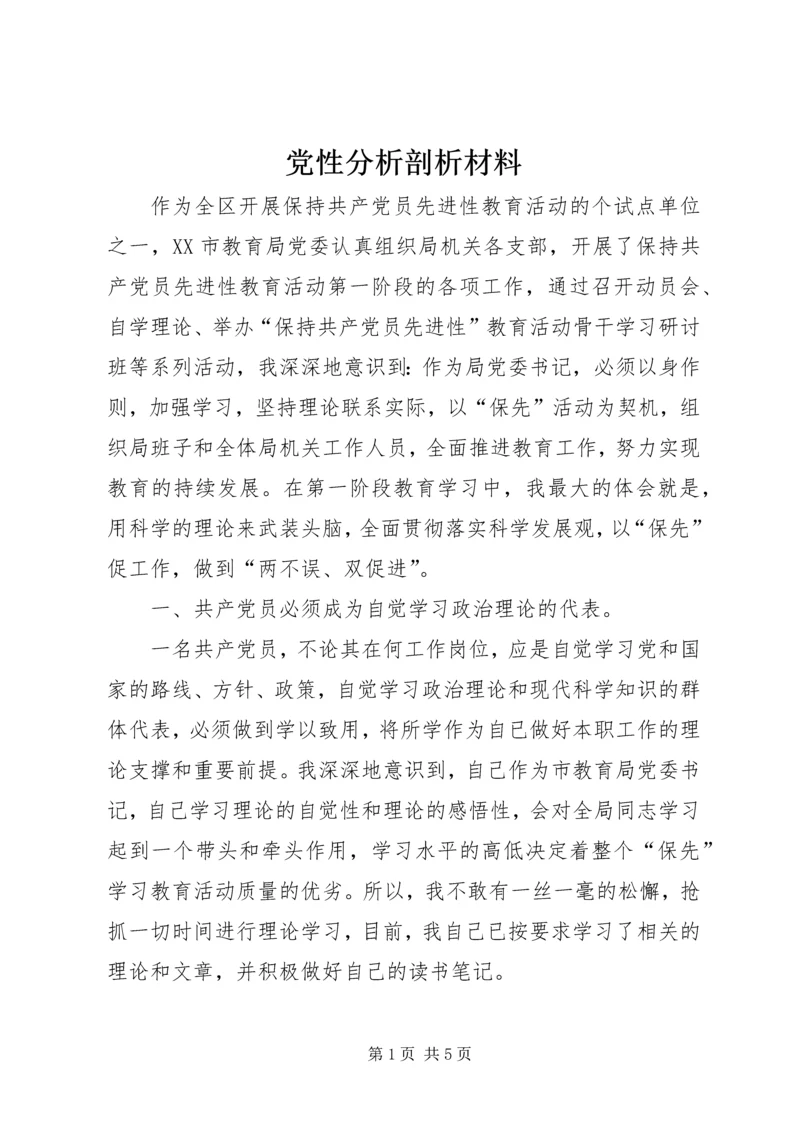 党性分析剖析材料

作为全区开展保持共产党员先进性教育活动的个试点单位之一，XX 市教育局党委认真组织局机关各支部，开展了保持共产党员先进性教育活动第一阶段的各项工作，通过召开动员会、自学理论、举办“保持共产党员先进性”教育活动骨干学习研讨班等系列活动，我深深地意识到：作为局党委书记，必须以身作则，加强学习，坚持理论联系实际，以“保先”活动为契机，组织局班子和全体局机关工作人员，全面推进教育工作，努力实现教育的持续发展。在第一阶段教育学习中，我最大的体会就是，用科学的理论来武装头脑，全面贯彻落实科学发展观，以“保先”促工作，做到“两不误、双促进”。

一、共产党员必须成为自觉学习政治理论的代表。

一名共产党员，不论其在何工作岗位，应是自觉学习党和国家的路线、方针、政策，自觉学习政治理论和现代科学知识的群体代表，必须做到学以致用，将所学作为自已做好本职工作的理论支撑和重要前提。我深深地意识到，自己作为市教育局党委书记，自己学习理论的自觉性和理论的感悟性，会对全局同志学习起到一个带头和牵头作用，学习水平的高低决定着整个“保先”学习教育活动质量的优劣。所以，我不敢有一丝一毫的松懈，抢抓一切时间进行理论学习，目前，我自己已按要求学习了相关的理论和文章，并积极做好自己的读书笔记。

第 1 页 共 5 页